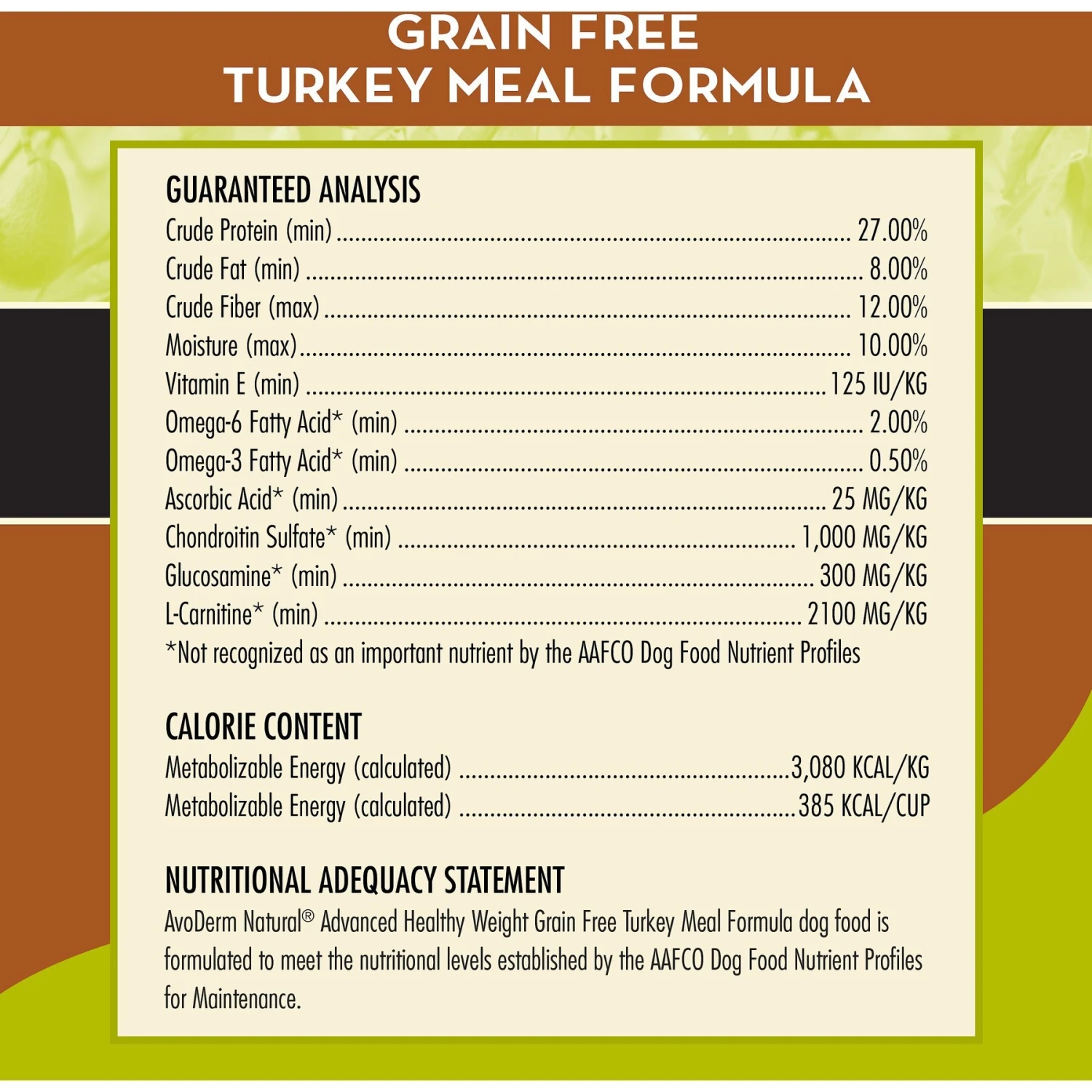 GRAIN FREE
TURKEY MEAL FORMULA

GUARANTEED ANALYSIS
Crude Protein (min) 27.00%
Crude Fat (min) 8.00%
Crude Fiber (max) 12.00%
Moisture (max) 10.00%
Vitamin E (min) 125 IU/KG
Omega-6 Fatty Acid* (min) 2.00%
Omega-3 Fatty Acid* (min) 0.50%
Ascorbic Acid* (min) 25 MG/KG
Chondroitin Sulfate* (min) 1,000 MG/KG
Glucosamine* (min) 300 MG/KG
L-Carnitine* (min) 2100 MG/KG
*Not recognized as an important nutrient by the AAFCO Dog Food Nutrient Profiles

CALORIE CONTENT
Metabolizable Energy (calculated) 3,080 KCAL/KG
Metabolizable Energy (calculated) 385 KCAL/CUP

NUTRITIONAL ADEQUACY STATEMENT
AvoDerm Natural® Advanced Healthy Weight Grain Free Turkey Meal Formula dog food is formulated to meet the nutritional levels established by the AAFCO Dog Food Nutrient Profiles for Maintenance.